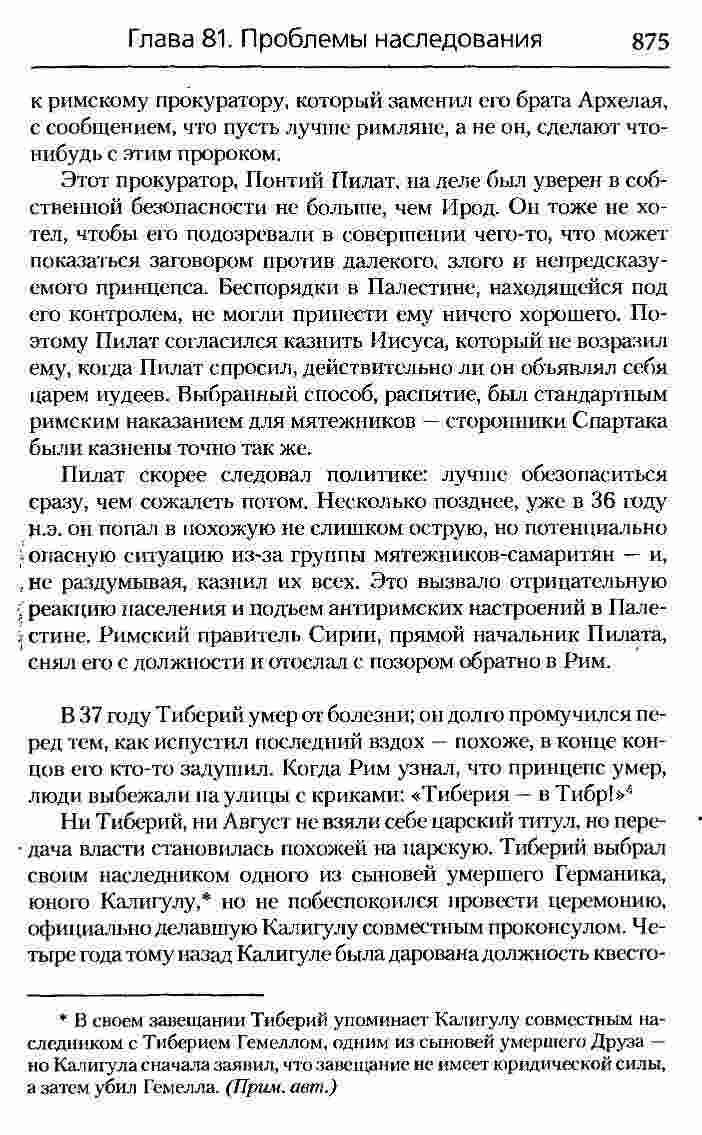 Глава 81. Проблемы наследования 875

к римскому прокуратору, который заменил его брата Архелая, с сообщением, что пусть лучше римляне, а не он, сделают что-нибудь с этим пророком.

Этот прокуратор, Понтий Пилат, на деле был уверен в собственной безопасности не больше, чем Ирод. Он тоже не хотел, чтобы его подозревали в совершении чего-то, что может показаться заговором против далекого, злого и непредсказуемого принцепса. Беспорядки в Палестине, находящейся под его контролем, не могли принести ему ничего хорошего. Поэтому Пилат согласился казнить Иисуса, который не возразил ему, когда Пилат спросил, действительно ли он объявлял себя царем иудеев. Выбранный способ, распятие, был стандартным римским наказанием для мятежников — сторонники Спартака были казнены точно так же.

Пилат скорее следовал политике: лучше обезопаситься сразу, чем сожалеть потом. Несколько позднее, уже в 36 году н.э. он попал в похожую не слишком острую, но потенциально опасную ситуацию из-за группы мятежников-самаритян — и, не раздумывая, казнил их всех. Это вызвало отрицательную реакцию населения и подъем антиримских настроений в Палестине. Римский правитель Сирии, прямой начальник Пилата, снял его с должности и отослал с позором обратно в Рим.

В 37 году Тиберий умер от болезни; он долго промучился перед тем, как испустил последний вздох — похоже, в конце концов его кто-то задушил. Когда Рим узнал, что принцепс умер, люди выбежали на улицы с криками: «Тиберия — в Тибр!»$^4$

Ни Тиберий, ни Август не взяли себе царский титул, но передача власти становилась похожей на царскую. Тиберий выбрал своим наследником одного из сыновей умершего Германика, юного Калигулу,* но не побеспокоился провести церемонию, официально делавшую Калигулу совместным проконсулом. Четыре года тому назад Калигуле была дарована должность квесто-

* В своем завещании Тиберий упоминает Калигулу совместным наследником с Тиберием Гемеллом, одним из сыновей умершего Друза — но Калигула сначала заявил, что завещание не имеет юридической силы, а затем убил Гемелла. (Прим. авт.)